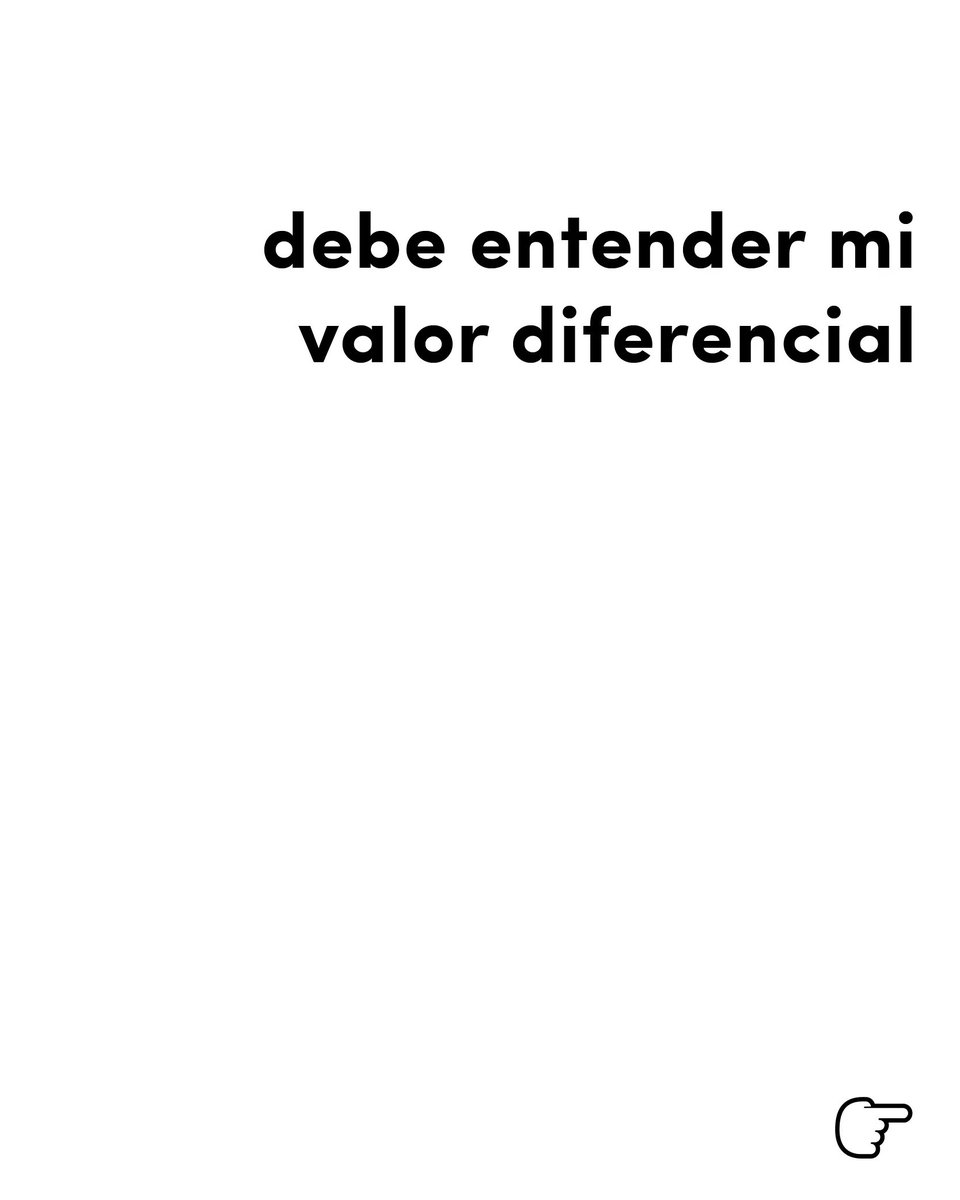 debe entender mi
valor diferencial